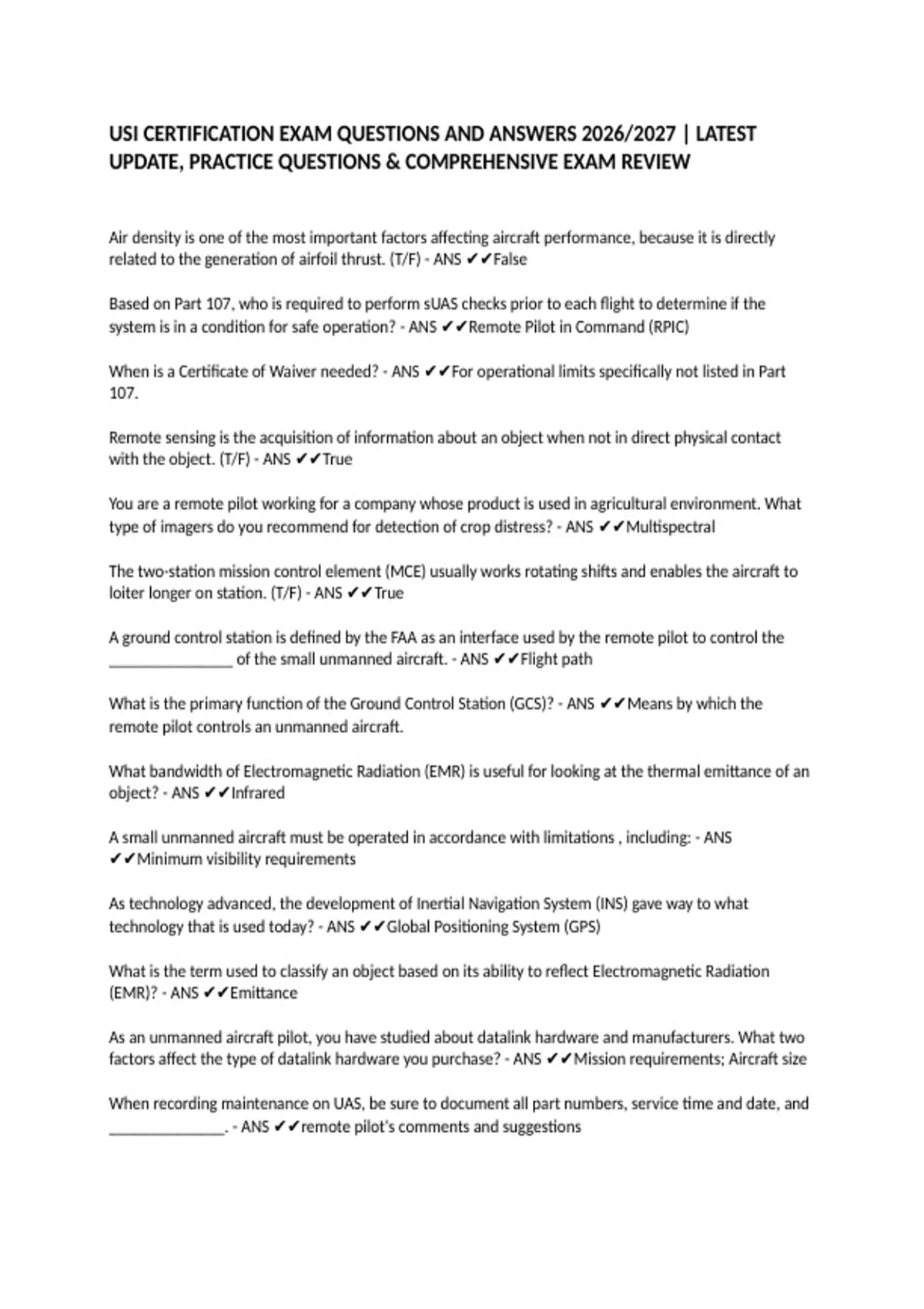 USI CERTIFICATION EXAM QUESTIONS AND ANSWERS 2026/2027 | LATEST UPDATE, PRACTICE QUESTIONS & COMPREHENSIVE EXAM REVIEW

Air density is one of the most important factors affecting aircraft performance, because it is directly related to the generation of airfoil thrust. (T/F) - ANS ✔✔False

Based on Part 107, who is required to perform sUAS checks prior to each flight to determine if the system is in a condition for safe operation? - ANS ✔✔Remote Pilot in Command (RPIC)

When is a Certificate of Waiver needed? - ANS ✔✔For operational limits specifically not listed in Part 107.

Remote sensing is the acquisition of information about an object when not in direct physical contact with the object. (T/F) - ANS ✔✔True

You are a remote pilot working for a company whose product is used in agricultural environment. What type of imagers do you recommend for detection of crop distress? - ANS ✔✔Multispectral

The two-station mission control element (MCE) usually works rotating shifts and enables the aircraft to loiter longer on station. (T/F) - ANS ✔✔True

A ground control station is defined by the FAA as an interface used by the remote pilot to control the ____ of the small unmanned aircraft. - ANS ✔✔Flight path

What is the primary function of the Ground Control Station (GCS)? - ANS ✔✔Means by which the remote pilot controls an unmanned aircraft.

What bandwidth of Electromagnetic Radiation (EMR) is useful for looking at the thermal emittance of an object? - ANS ✔✔Infrared

A small unmanned aircraft must be operated in accordance with limitations , including: - ANS ✔✔Minimum visibility requirements

As technology advanced, the development of Inertial Navigation System (INS) gave way to what technology that is used today? - ANS ✔✔Global Positioning System (GPS)

What is the term used to classify an object based on its ability to reflect Electromagnetic Radiation (EMR)? - ANS ✔✔Emittance

As an unmanned aircraft pilot, you have studied about datalink hardware and manufacturers. What two factors affect the type of datalink hardware you purchase? - ANS ✔✔Mission requirements; Aircraft size

When recording maintenance on UAS, be sure to document all part numbers, service time and date, and ____. - ANS ✔✔remote pilot's comments and suggestions